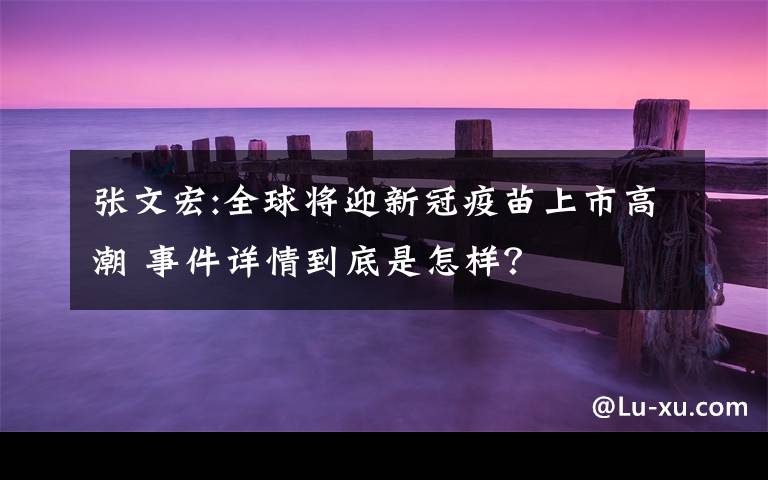 张文宏:全球将迎新冠疫苗上市高潮 事件详情到底是怎样?

@Lu-xu.com